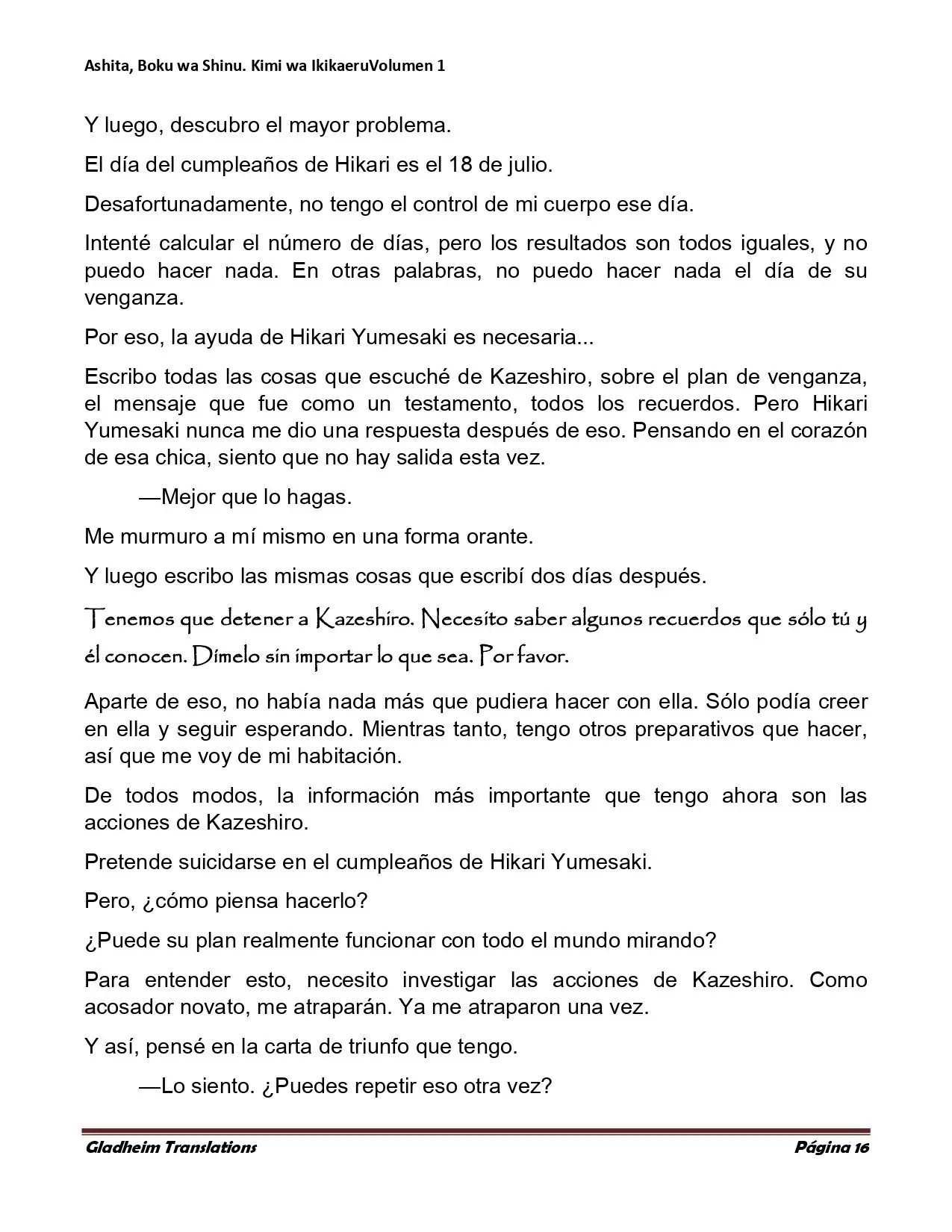 Ashita, Boku wa Shinu. Kimi wa IkikaeruVolumen 1

Y luego, descubro el mayor problema.

El día del cumpleaños de Hikari es el 18 de julio.

Desafortunadamente, no tengo el control de mi cuerpo ese día.

Intenté calcular el número de días, pero los resultados son todos iguales, y no puedo hacer nada. En otras palabras, no puedo hacer nada el día de su venganza.

Por eso, la ayuda de Hikari Yumesaki es necesaria...

Escribo todas las cosas que escuché de Kazeshiro, sobre el plan de venganza, el mensaje que fue como un testamento, todos los recuerdos. Pero Hikari Yumesaki nunca me dio una respuesta después de eso. Pensando en el corazón de esa chica, siento que no hay salida esta vez.

—Mejor que lo hagas.

Me murmuro a mí mismo en una forma orante.

Y luego escribo las mismas cosas que escribí dos días después.

Tenemos que detener a Kazeshiro. Necesito saber algunos recuerdos que sólo tú y él conocen. Dímelo sin importar lo que sea. Por favor.

Aparte de eso, no había nada más que pudiera hacer con ella. Sólo podía creer en ella y seguir esperando. Mientras tanto, tengo otros preparativos que hacer, así que me voy de mi habitación.

De todos modos, la información más importante que tengo ahora son las acciones de Kazeshiro.

Pretende suicidarse en el cumpleaños de Hikari Yumesaki.

Pero, ¿cómo piensa hacerlo?

¿Puede su plan realmente funcionar con todo el mundo mirando?

Para entender esto, necesito investigar las acciones de Kazeshiro. Como acosador novato, me atraparán. Ya me atraparon una vez.

Y así, pensé en la carta de triunfo que tengo.

—Lo siento. ¿Puedes repetir eso otra vez?

Gladheim Translations
Página 16